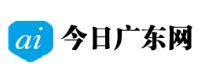 ai 今日广东网